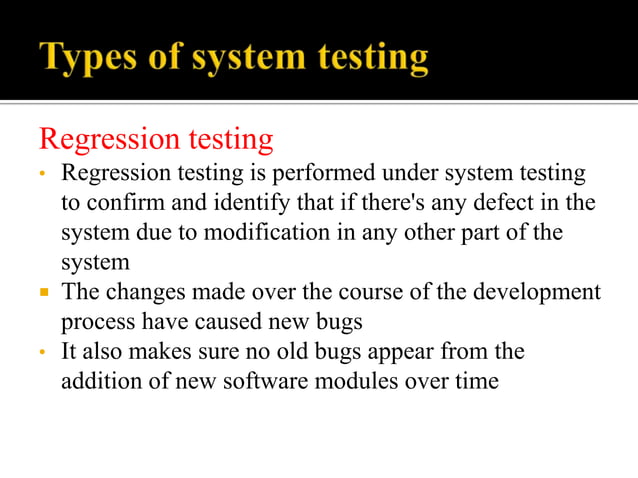 Types of system testing

Regression testing

• Regression testing is performed under system testing to confirm and identify that if there's any defect in the system due to modification in any other part of the system
▪ The changes made over the course of the development process have caused new bugs
• It also makes sure no old bugs appear from the addition of new software modules over time